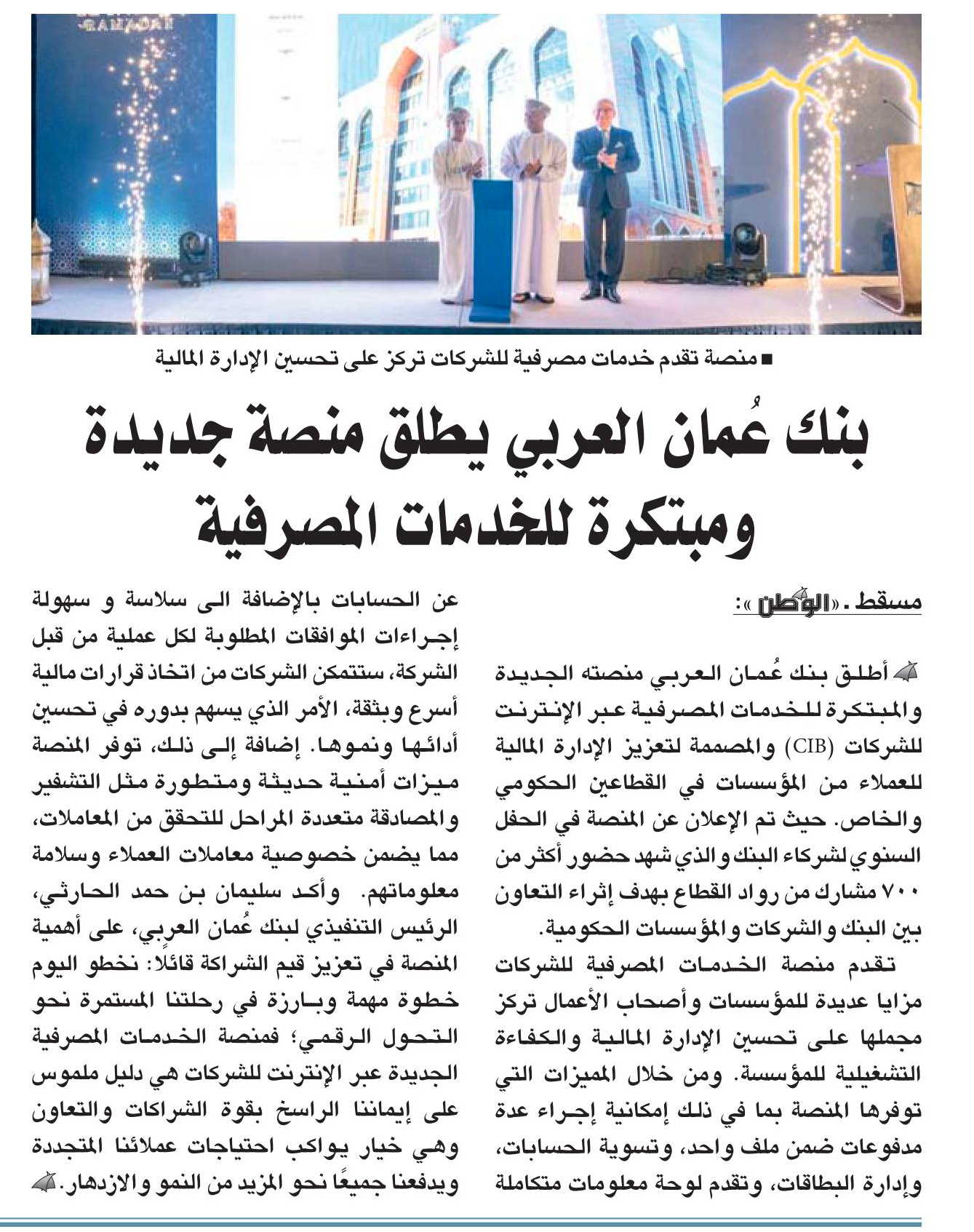 RAMADAN

■ منصة تقدم خدمات مصرفية للشركات تركز على تحسين الإدارة المالية

بنك عُمان العربي يطلق منصة جديدة ومبتكرة للخدمات المصرفية

مسقط ـ «الوطن»:

أطلق بنك عُمان العربي منصته الجديدة والمبتكرة للخدمات المصرفية عبر الإنترنت للشركات (CIB) والمصممة لتعزيز الإدارة المالية للعملاء من المؤسسات في القطاعين الحكومي والخاص. حيث تم الإعلان عن المنصة في الحفل السنوي لشركاء البنك والذي شهد حضور أكثر من ٧٠٠ مشارك من رواد القطاع بهدف إثراء التعاون بين البنك والشركات والمؤسسات الحكومية.

تقدم منصة الخدمات المصرفية للشركات مزايا عديدة للمؤسسات وأصحاب الأعمال تركز مجملها على تحسين الإدارة المالية والكفاءة التشغيلية للمؤسسة. ومن خلال المميزات التي توفرها المنصة بما في ذلك إمكانية إجراء عدة مدفوعات ضمن ملف واحد، وتسوية الحسابات، وإدارة البطاقات، وتقدم لوحة معلومات متكاملة عن الحسابات بالإضافة الى سلاسة و سهولة إجراءات الموافقات المطلوبة لكل عملية من قبل الشركة، ستتمكن الشركات من اتخاذ قرارات مالية أسرع وبثقة، الأمر الذي يسهم بدوره في تحسين أدائها ونموها. إضافة إلى ذلك، توفر المنصة ميزات أمنية حديثة ومتطورة مثل التشفير والمصادقة متعددة المراحل للتحقق من المعاملات، مما يضمن خصوصية معاملات العملاء وسلامة معلوماتهم. وأكد سليمان بن حمد الحارثي، الرئيس التنفيذي لبنك عُمان العربي، على أهمية المنصة في تعزيز قيم الشراكة قائلًا: نخطو اليوم خطوة مهمة وبارزة في رحلتنا المستمرة نحو التحول الرقمي؛ فمنصة الخدمات المصرفية الجديدة عبر الإنترنت للشركات هي دليل ملموس على إيماننا الراسخ بقوة الشراكات والتعاون وهي خيار يواكب احتياجات عملائنا المتجددة ويدفعنا جميعًا نحو المزيد من النمو والازدهار.